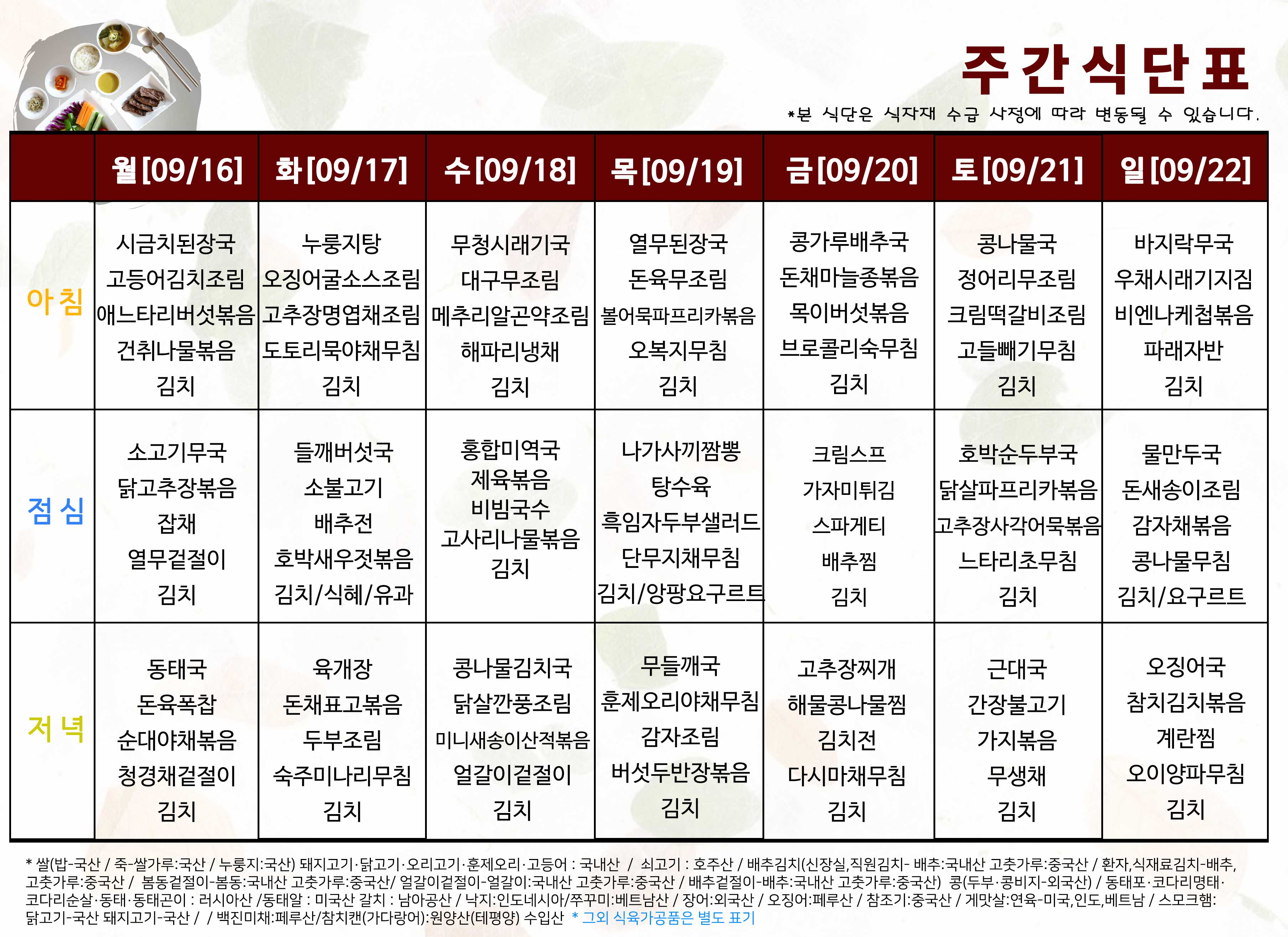 주간식단표

*본 식단은 식자재 수급 사정에 따라 변동될 수 있습니다.

| | 월[09/16] | 화[09/17] | 수[09/18] | 목[09/19] | 금[09/20] | 토[09/21] | 일[09/22] |
|---|---|---|---|---|---|---|---|
| 아침 | 시금치된장국 고등어김치조림 애느타리버섯볶음 건취나물볶음 김치 | 누룽지탕 오징어굴소스조림 고추장명엽채조림 도토리묵야채무침 김치 | 무청시래기국 대구무조림 메추리알곤약조림 해파리냉채 김치 | 열무된장국 돈육무조림 볼어묵파프리카볶음 오복지무침 김치 | 콩가루배추국 돈채마늘종볶음 목이버섯볶음 브로콜리숙무침 김치 | 콩나물국 정어리무조림 크림떡갈비조림 고들빼기무침 김치 | 바지락무국 우채시래기지짐 비엔나케첩볶음 파래자반 김치 |
| 점심 | 소고기무국 닭고추장볶음 잡채 열무겉절이 김치 | 들깨버섯국 소불고기 배추전 호박새우젓볶음 김치/식혜/유과 | 홍합미역국 제육볶음 비빔국수 고사리나물볶음 김치 | 나가사끼짬뽕 탕수육 흑임자두부샐러드 단무지채무침 김치/앙팡요구르트 | 크림스프 가자미튀김 스파게티 배추찜 김치 | 호박순두부국 닭살파프리카볶음 고추장사각어묵볶음 느타리초무침 김치 | 물만두국 돈새송이조림 감자채볶음 콩나물무침 김치/요구르트 |
| 저녁 | 동태국 돈육폭찹 순대야채볶음 청경채겉절이 김치 | 육개장 돈채표고볶음 두부조림 숙주미나리무침 김치 | 콩나물김치국 닭살깐풍조림 미니새송이산적볶음 얼갈이겉절이 김치 | 무들깨국 훈제오리야채무침 감자조림 버섯두반장볶음 김치 | 고추장찌개 해물콩나물찜 김치전 다시마채무침 김치 | 근대국 간장불고기 가지볶음 무생채 김치 | 오징어국 참치김치볶음 계란찜 오이양파무침 김치 |

* 쌀(밥-국산 / 죽-쌀가루:국산 / 누룽지:국산) 돼지고기·닭고기·오리고기·훈제오리·고등어 : 국내산 / 쇠고기 : 호주산 / 배추김치(신장실,직원김치- 배추:국내산 고춧가루:중국산 / 환자,식재료김치-배추, 고춧가루:중국산 / 봄동겉절이-봄동:국내산 고춧가루:중국산/ 얼갈이겉절이-얼갈이:국내산 고춧가루:중국산 / 배추겉절이-배추:국내산 고춧가루:중국산) 콩(두부·콩비지-외국산) / 동태포·코다리명태·코다리순살·동태·동태곤이 : 러시아산 /동태알 : 미국산 갈치 : 남아공산 / 낙지:인도네시아/쭈꾸미:베트남산 / 장어:외국산 / 오징어:페루산 / 참조기:중국산 / 게맛살:연육-미국,인도,베트남 / 스모크햄: 닭고기-국산 돼지고기-국산 / / 백진미채:페루산/참치캔(가다랑어):원양산(테평양) 수입산 * 그외 식육가공품은 별도 표기